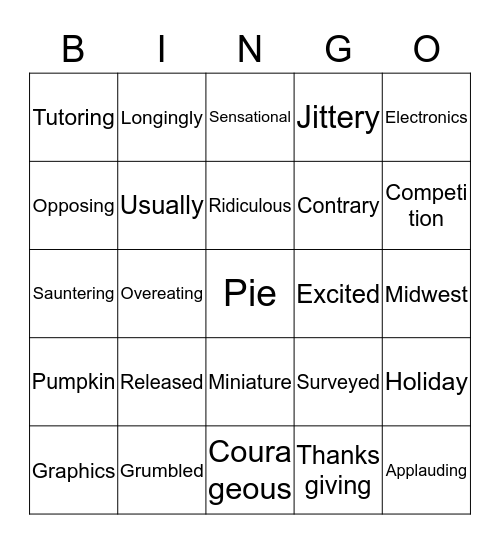 | B | I | N | G | O |
|---|---|---|---|---|
| Tutoring | Longingly | Sensational | Jittery | Electronics |
| Opposing | Usually | Ridiculous | Contrary | Competition |
| Sauntering | Overeating | Pie | Excited | Midwest |
| Pumpkin | Released | Miniature | Surveyed | Holiday |
| Graphics | Grumbled | Courageous | Thanksgiving | Applauding |